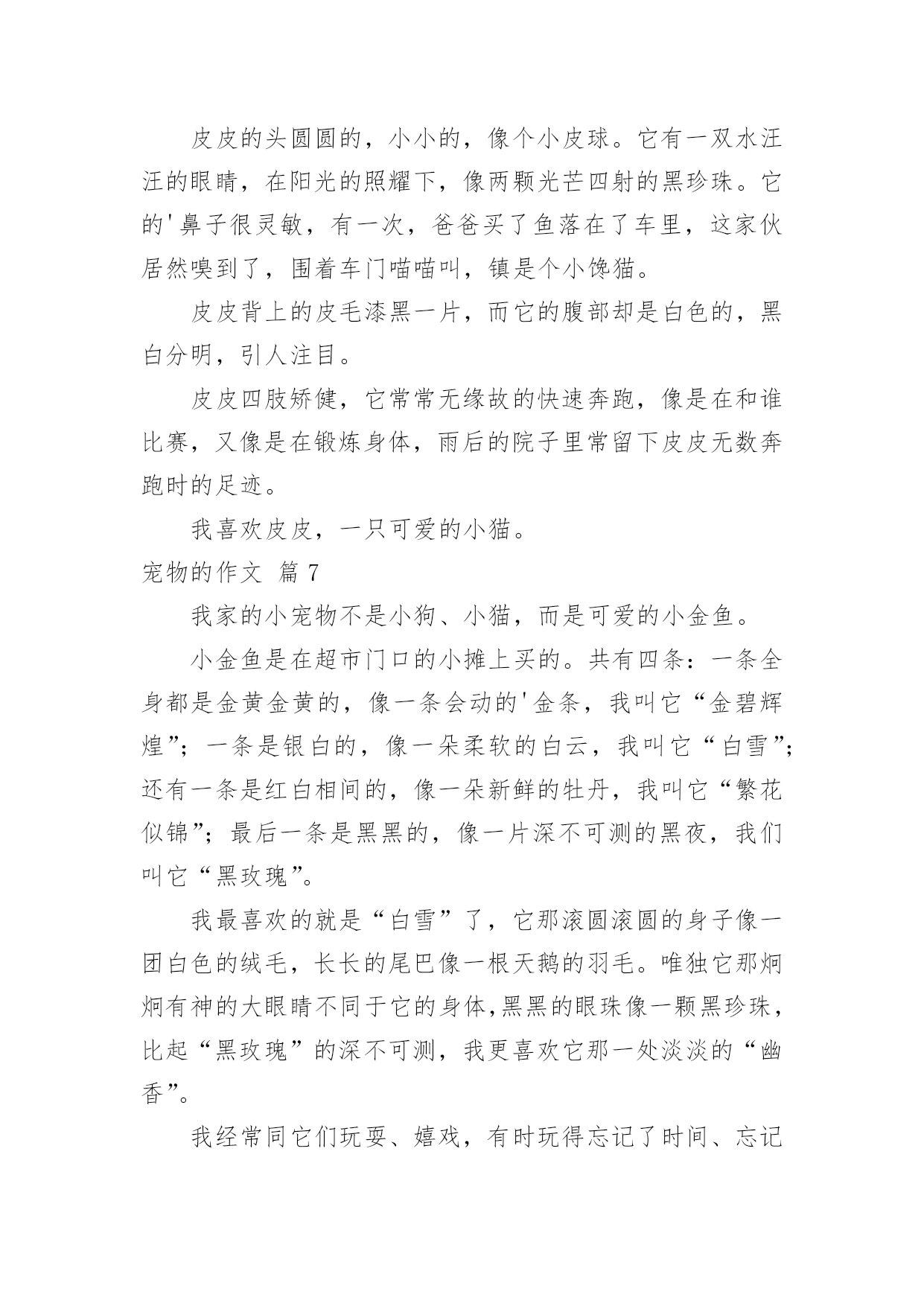 皮皮的头圆圆的，小小的，像个小皮球。它有一双水汪汪的眼睛，在阳光的照耀下，像两颗光芒四射的黑珍珠。它的'鼻子很灵敏，有一次，爸爸买了鱼落在了车里，这家伙居然嗅到了，围着车门喵喵叫，镇是个小馋猫。

皮皮背上的皮毛漆黑一片，而它的腹部却是白色的，黑白分明，引人注目。

皮皮四肢矫健，它常常无缘故的快速奔跑，像是在和谁比赛，又像是在锻炼身体，雨后的院子里常留下皮皮无数奔跑时的足迹。

我喜欢皮皮，一只可爱的小猫。

宠物的作文 篇7

我家的小宠物不是小狗、小猫，而是可爱的小金鱼。

小金鱼是在超市门口的小摊上买的。共有四条：一条全身都是金黄金黄的，像一条会动的'金条，我叫它“金碧辉煌”；一条是银白的，像一朵柔软的白云，我叫它“白雪”；还有一条是红白相间的，像一朵新鲜的牡丹，我叫它“繁花似锦”；最后一条是黑黑的，像一片深不可测的黑夜，我们叫它“黑玫瑰”。

我最喜欢的就是“白雪”了，它那滚圆滚圆的身子像一团白色的绒毛，长长的尾巴像一根天鹅的羽毛。唯独它那炯炯有神的大眼睛不同于它的身体,黑黑的眼珠像一颗黑珍珠，比起“黑玫瑰”的深不可测，我更喜欢它那一处淡淡的“幽香”。

我经常同它们玩耍、嬉戏，有时玩得忘记了时间、忘记